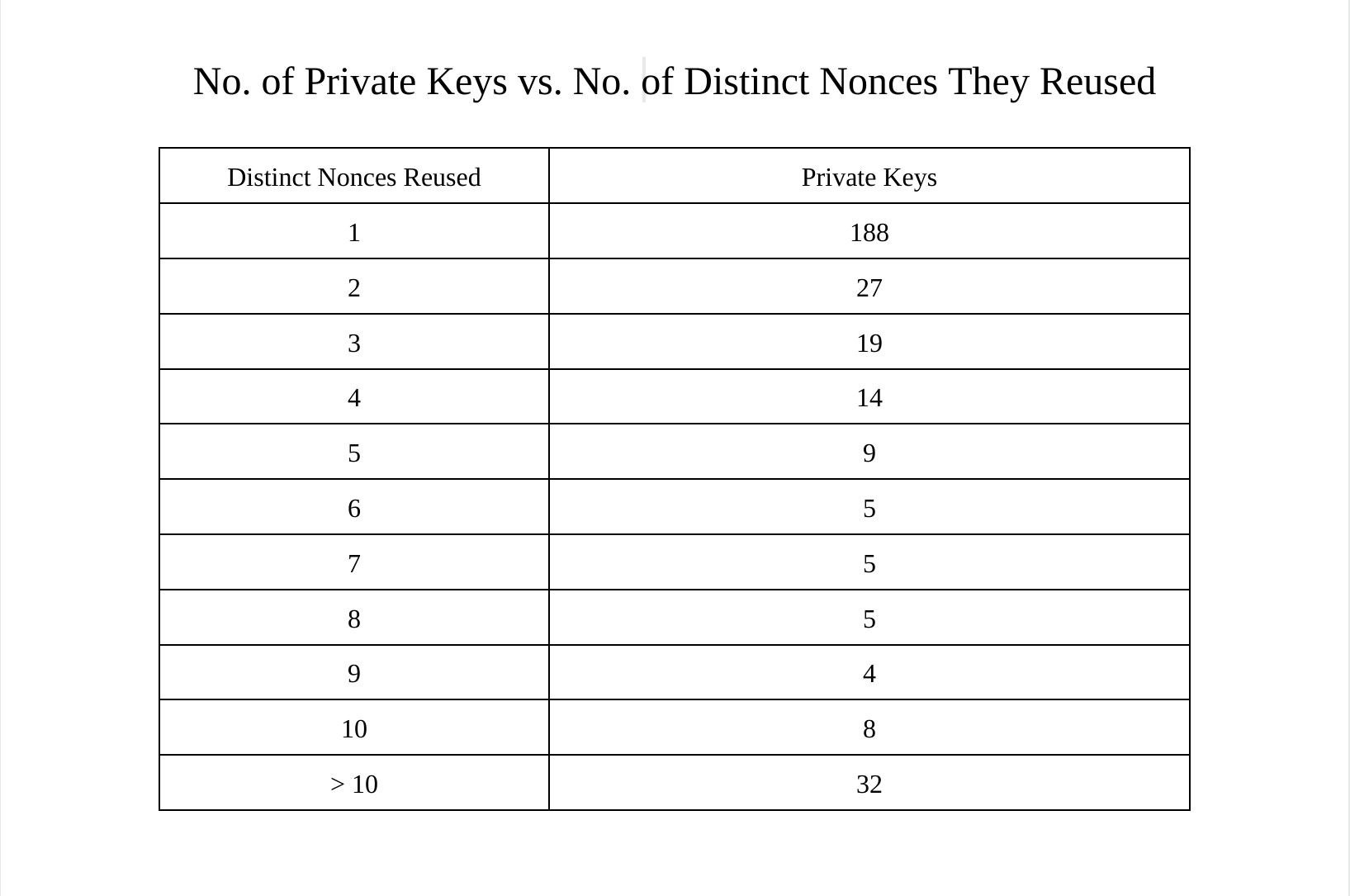 No. of Private Keys vs. No. of Distinct Nonces They Reused

| Distinct Nonces Reused | Private Keys |
|---|---|
| 1 | 188 |
| 2 | 27 |
| 3 | 19 |
| 4 | 14 |
| 5 | 9 |
| 6 | 5 |
| 7 | 5 |
| 8 | 5 |
| 9 | 4 |
| 10 | 8 |
| > 10 | 32 |